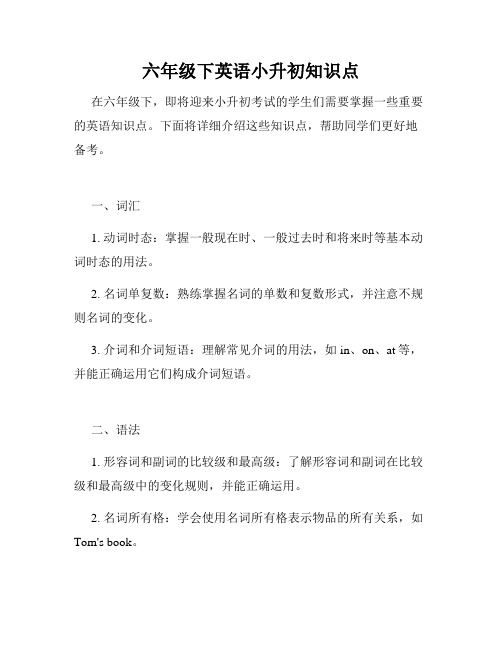 六年级下英语小升初知识点

在六年级下，即将迎来小升初考试的学生们需要掌握一些重要的英语知识点。下面将详细介绍这些知识点，帮助同学们更好地备考。

一、词汇

1. 动词时态：掌握一般现在时、一般过去时和将来时等基本动词时态的用法。

2. 名词单复数：熟练掌握名词的单数和复数形式，并注意不规则名词的变化。

3. 介词和介词短语：理解常见介词的用法，如 in、on、at 等，并能正确运用它们构成介词短语。

二、语法

1. 形容词和副词的比较级和最高级：了解形容词和副词在比较级和最高级中的变化规则，并能正确运用。

2. 名词所有格：学会使用名词所有格表示物品的所有关系，如 Tom's book。